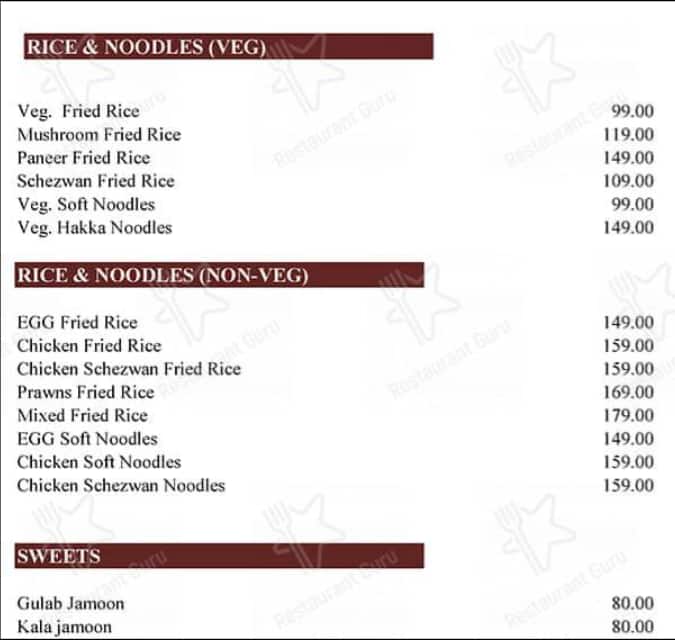 RICE & NOODLES (VEG)

| | |
|---|---|
| Veg. Fried Rice | 99.00 |
| Mushroom Fried Rice | 119.00 |
| Paneer Fried Rice | 149.00 |
| Schezwan Fried Rice | 109.00 |
| Veg. Soft Noodles | 99.00 |
| Veg. Hakka Noodles | 149.00 |

RICE & NOODLES (NON-VEG)

| | |
|---|---|
| EGG Fried Rice | 149.00 |
| Chicken Fried Rice | 159.00 |
| Chicken Schezwan Fried Rice | 159.00 |
| Prawns Fried Rice | 169.00 |
| Mixed Fried Rice | 179.00 |
| EGG Soft Noodles | 149.00 |
| Chicken Soft Noodles | 159.00 |
| Chicken Schezwan Noodles | 159.00 |

SWEETS

| | |
|---|---|
| Gulab Jamoon | 80.00 |
| Kala jamoon | 80.00 |

Restaurant Guru